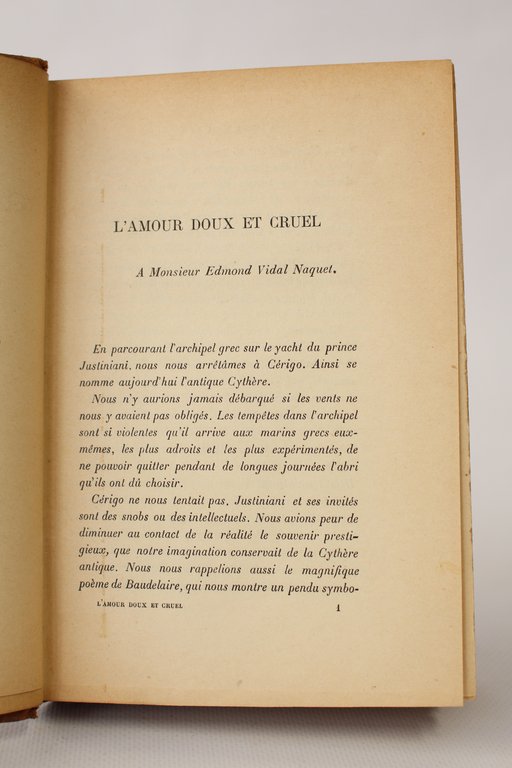 L'AMOUR DOUX ET CRUEL

A Monsieur Edmond Vidal Naquet.

En parcourant l'archipel grec sur le yacht du prince Justiniani, nous nous arrêtâmes à Cérigo. Ainsi se nomme aujourd'hui l'antique Cythère.

Nous n'y aurions jamais débarqué si les vents ne nous y avaient pas obligés. Les tempêtes dans l'archipel sont si violentes qu'il arrive aux marins grecs eux-mêmes, les plus adroits et les plus expérimentés, de ne pouvoir quitter pendant de longues journées l'abri qu'ils ont dû choisir.

Cérigo ne nous tentait pas. Justiniani et ses invités sont des snobs ou des intellectuels. Nous avions peur de diminuer au contact de la réalité le souvenir prestigieux, que notre imagination conservait de la Cythère antique. Nous nous rappelions aussi le magnifique poème de Baudelaire, qui nous montre un pendu symbo-

L'AMOUR DOUX ET CRUEL 1